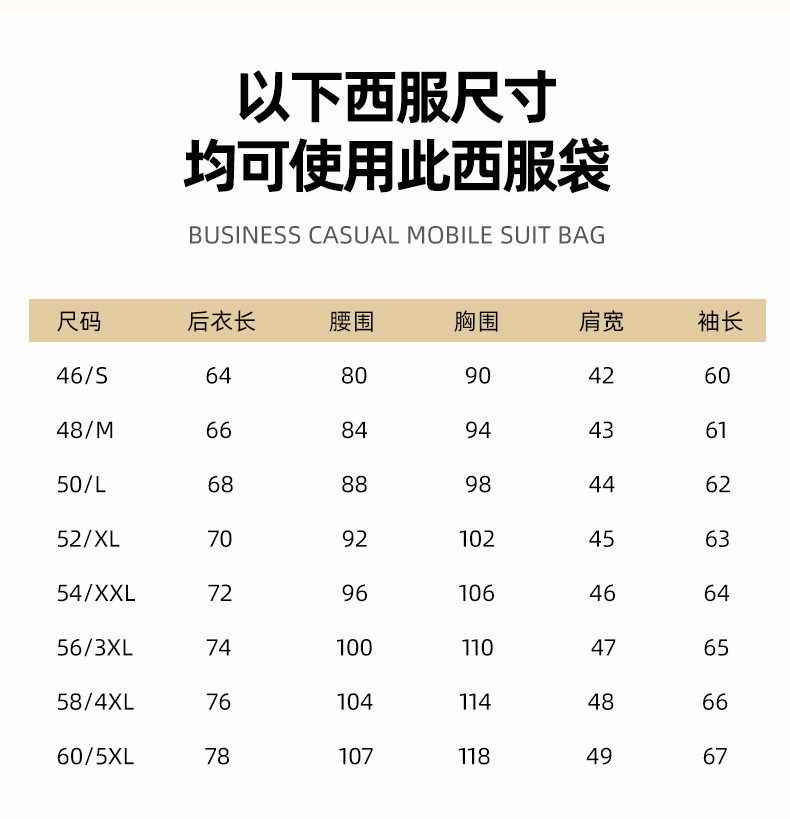 以下西服尺寸
均可使用此西服袋

BUSINESS CASUAL MOBILE SUIT BAG

| 尺码 | 后衣长 | 腰围 | 胸围 | 肩宽 | 袖长 |
|---|---|---|---|---|---|
| 46/S | 64 | 80 | 90 | 42 | 60 |
| 48/M | 66 | 84 | 94 | 43 | 61 |
| 50/L | 68 | 88 | 98 | 44 | 62 |
| 52/XL | 70 | 92 | 102 | 45 | 63 |
| 54/XXL | 72 | 96 | 106 | 46 | 64 |
| 56/3XL | 74 | 100 | 110 | 47 | 65 |
| 58/4XL | 76 | 104 | 114 | 48 | 66 |
| 60/5XL | 78 | 107 | 118 | 49 | 67 |